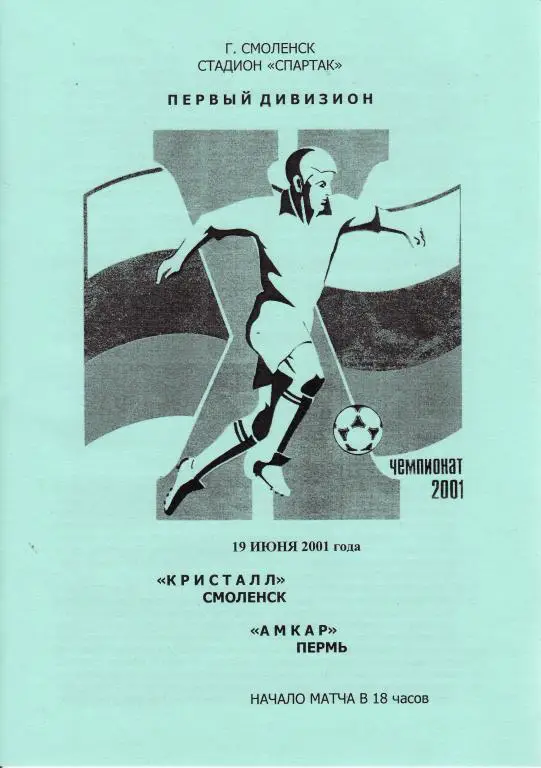 Г. СМОЛЕНСК
СТАДИОН «СПАРТАК»

ПЕРВЫЙ ДИВИЗИОН

ЧЕМПИОНАТ
2001

19 ИЮНЯ 2001 года

«КРИСТАЛЛ»
СМОЛЕНСК

«АМКАР»
ПЕРМЬ

НАЧАЛО МАТЧА В 18 часов